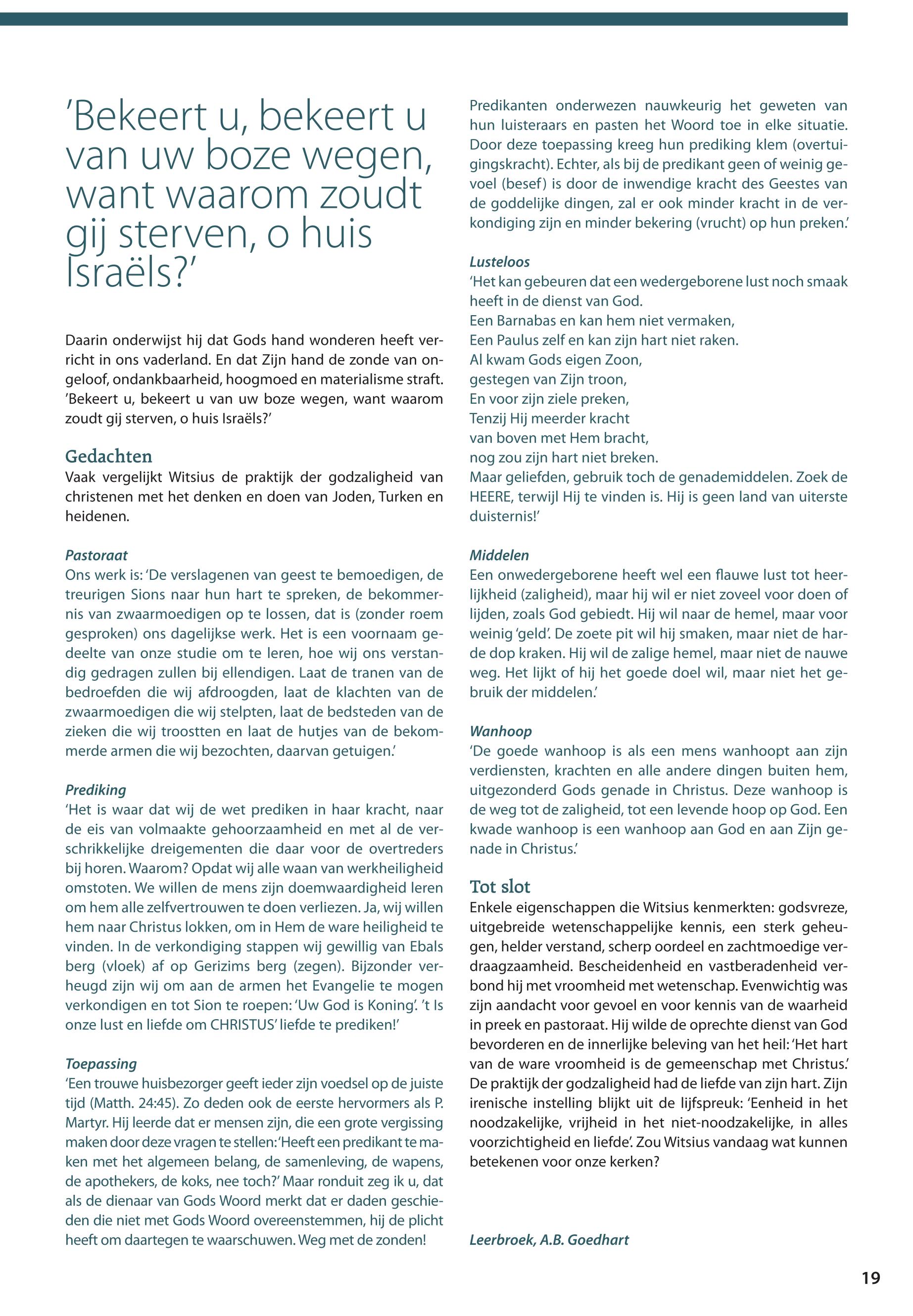 'Bekeert u, bekeert u van uw boze wegen, want waarom zoudt gij sterven, o huis Israëls?'

Daarin onderwijst hij dat Gods hand wonderen heeft verricht in ons vaderland. En dat Zijn hand de zonde van ongeloof, ondankbaarheid, hoogmoed en materialisme straft. 'Bekeert u, bekeert u van uw boze wegen, want waarom zoudt gij sterven, o huis Israëls?'

Gedachten
Vaak vergelijkt Witsius de praktijk der godzaligheid van christenen met het denken en doen van Joden, Turken en heidenen.

Pastoraat
Ons werk is: 'De verslagenen van geest te bemoedigen, de treurigen Sions naar hun hart te spreken, de bekommernis van zwaarmoedigen op te lossen, dat is (zonder roem gesproken) ons dagelijkse werk. Het is een voornaam gedeelte van onze studie om te leren, hoe wij ons verstandig gedragen zullen bij ellendigen. Laat de tranen van de bedroefden die wij afdroogden, laat de klachten van de zwaarmoedigen die wij stelpten, laat de bedsteden van de zieken die wij troostten en laat de hutjes van de bekommerde armen die wij bezochten, daarvan getuigen.'

Prediking
'Het is waar dat wij de wet prediken in haar kracht, naar de eis van volmaakte gehoorzaamheid en met al de verschrikkelijke dreigementen die daar voor de overtreders bij horen. Waarom? Opdat wij alle waan van werkheiligheid omstoten. We willen de mens zijn doemwaardigheid leren om hem alle zelfvertrouwen te doen verliezen. Ja, wij willen hem naar Christus lokken, om in Hem de ware heiligheid te vinden. In de verkondiging stappen wij gewillig van Ebals berg (vloek) af op Gerizims berg (zegen). Bijzonder verheugd zijn wij om aan de armen het Evangelie te mogen verkondigen en tot Sion te roepen: 'Uw God is Koning'. 't Is onze lust en liefde om CHRISTUS' liefde te prediken!'

Toepassing
'Een trouwe huisbezorger geeft ieder zijn voedsel op de juiste tijd (Matth. 24:45). Zo deden ook de eerste hervormers als P. Martyr. Hij leerde dat er mensen zijn, die een grote vergissing maken door deze vragen te stellen: 'Heeft een predikant te maken met het algemeen belang, de samenleving, de wapens, de apothekers, de koks, nee toch?' Maar ronduit zeg ik u, dat als de dienaar van Gods Woord merkt dat er daden geschieden die niet met Gods Woord overeenstemmen, hij de plicht heeft om daartegen te waarschuwen. Weg met de zonden! Predikanten onderwezen nauwkeurig het geweten van hun luisteraars en pasten het Woord toe in elke situatie. Door deze toepassing kreeg hun prediking klem (overtuigingskracht). Echter, als bij de predikant geen of weinig gevoel (besef) is door de inwendige kracht des Geestes van de goddelijke dingen, zal er ook minder kracht in de verkondiging zijn en minder bekering (vrucht) op hun preken.'

Lusteloos
'Het kan gebeuren dat een wedergeborene lust noch smaak heeft in de dienst van God.
Een Barnabas en kan hem niet vermaken,
Een Paulus zelf en kan zijn hart niet raken.
Al kwam Gods eigen Zoon,
gestegen van Zijn troon,
En voor zijn ziele preken,
Tenzij Hij meerder kracht
van boven met Hem bracht,
nog zou zijn hart niet breken.
Maar geliefden, gebruik toch de genademiddelen. Zoek de HEERE, terwijl Hij te vinden is. Hij is geen land van uiterste duisternis!'

Middelen
Een onwedergeborene heeft wel een flauwe lust tot heerlijkheid (zaligheid), maar hij wil er niet zoveel voor doen of lijden, zoals God gebiedt. Hij wil naar de hemel, maar voor weinig 'geld'. De zoete pit wil hij smaken, maar niet de harde dop kraken. Hij wil de zalige hemel, maar niet de nauwe weg. Het lijkt of hij het goede doel wil, maar niet het gebruik der middelen.'

Wanhoop
'De goede wanhoop is als een mens wanhoopt aan zijn verdiensten, krachten en alle andere dingen buiten hem, uitgezonderd Gods genade in Christus. Deze wanhoop is de weg tot de zaligheid, tot een levende hoop op God. Een kwade wanhoop is een wanhoop aan God en aan Zijn genade in Christus.'

Tot slot
Enkele eigenschappen die Witsius kenmerkten: godsvreze, uitgebreide wetenschappelijke kennis, een sterk geheugen, helder verstand, scherp oordeel en zachtmoedige verdraagzaamheid. Bescheidenheid en vastberadenheid verbond hij met vroomheid met wetenschap. Evenwichtig was zijn aandacht voor gevoel en voor kennis van de waarheid in preek en pastoraat. Hij wilde de oprechte dienst van God bevorderen en de innerlijke beleving van het heil: 'Het hart van de ware vroomheid is de gemeenschap met Christus.' De praktijk der godzaligheid had de liefde van zijn hart. Zijn irenische instelling blijkt uit de lijfspreuk: 'Eenheid in het noodzakelijke, vrijheid in het niet-noodzakelijke, in alles voorzichtigheid en liefde'. Zou Witsius vandaag wat kunnen betekenen voor onze kerken?

Leerbroek, A.B. Goedhart

19